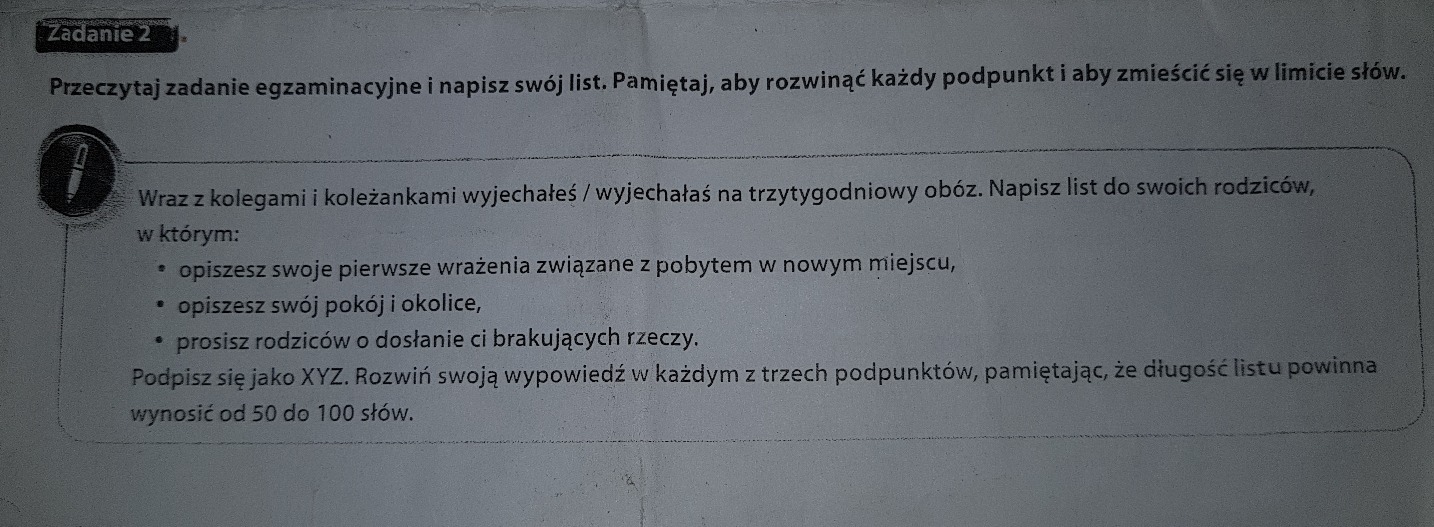 Zadanie 2

Przeczytaj zadanie egzaminacyjne i napisz swój list. Pamiętaj, aby rozwinąć każdy podpunkt i aby zmieścić się w limicie słów.

Wraz z kolegami i koleżankami wyjechałeś / wyjechałaś na trzytygodniowy obóz. Napisz list do swoich rodziców, w którym:
• opiszesz swoje pierwsze wrażenia związane z pobytem w nowym miejscu,
• opiszesz swój pokój i okolice,
• prosisz rodziców o dosłanie ci brakujących rzeczy.
Podpisz się jako XYZ. Rozwiń swoją wypowiedź w każdym z trzech podpunktów, pamiętając, że długość listu powinna wynosić od 50 do 100 słów.